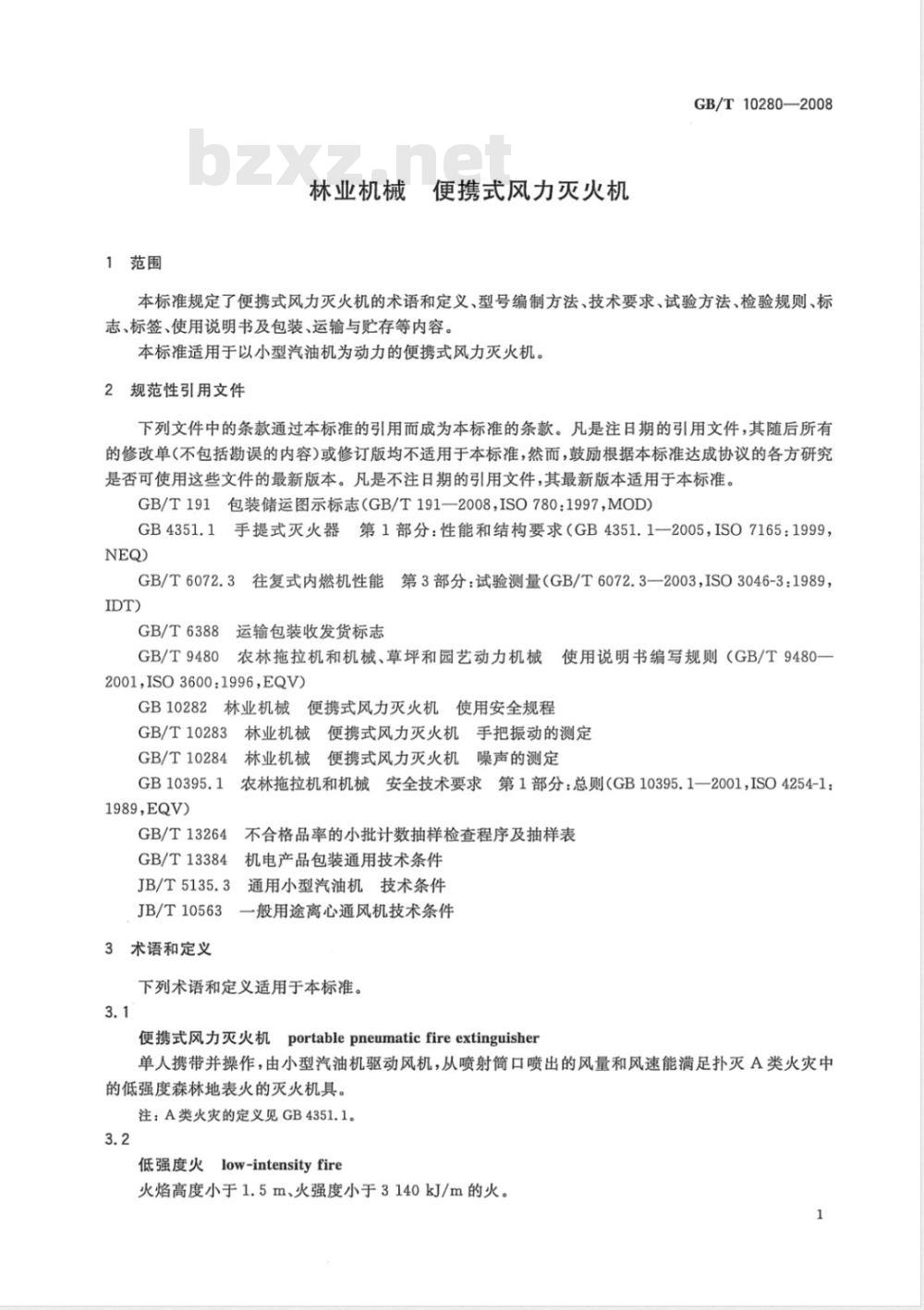 GB/T 10280—2008

bzxz.net

林业机械　便携式风力灭火机

1　范围

本标准规定了便携式风力灭火机的术语和定义、型号编制方法、技术要求、试验方法、检验规则、标志、标签、使用说明书及包装、运输与贮存等内容。

本标准适用于以小型汽油机为动力的便携式风力灭火机。

2　规范性引用文件

下列文件中的条款通过本标准的引用而成为本标准的条款。凡是注日期的引用文件，其随后所有的修改单(不包括勘误的内容)或修订版均不适用于本标准，然而，鼓励根据本标准达成协议的各方研究是否可使用这些文件的最新版本。凡是不注日期的引用文件，其最新版本适用于本标准。

GB/T 191　包装储运图示标志(GB/T 191—2008，ISO 780:1997，MOD)

GB 4351.1　手提式灭火器　第1部分:性能和结构要求(GB 4351.1—2005，ISO 7165:1999，NEQ)

GB/T 6072.3　往复式内燃机性能　第3部分:试验测量(GB/T 6072.3—2003，ISO 3046-3:1989，IDT)

GB/T 6388　运输包装收发货标志

GB/T 9480　农林拖拉机和机械、草坪和园艺动力机械　使用说明书编写规则(GB/T 9480—2001，ISO 3600:1996，EQV)

GB 10282　林业机械　便携式风力灭火机　使用安全规程

GB/T 10283　林业机械　便携式风力灭火机　手把振动的测定

GB/T 10284　林业机械　便携式风力灭火机　噪声的测定

GB 10395.1　农林拖拉机和机械　安全技术要求　第1部分:总则(GB 10395.1—2001，ISO 4254-1:1989，EQV)

GB/T 13264　不合格品率的小批计数抽样检查程序及抽样表

GB/T 13384　机电产品包装通用技术条件

JB/T 5135.3　通用小型汽油机　技术条件

JB/T 10563　一般用途离心通风机技术条件

3　术语和定义

下列术语和定义适用于本标准。

3.1

便携式风力灭火机　portable pneumatic fire extinguisher

单人携带并操作，由小型汽油机驱动风机，从喷射筒口喷出的风量和风速能满足扑灭A类火灾中的低强度森林地表火的灭火机具。

注：A类火灾的定义见GB 4351.1。

3.2

低强度火　low-intensity fire

火焰高度小于1.5 m、火强度小于3 140 kJ/m的火。

1